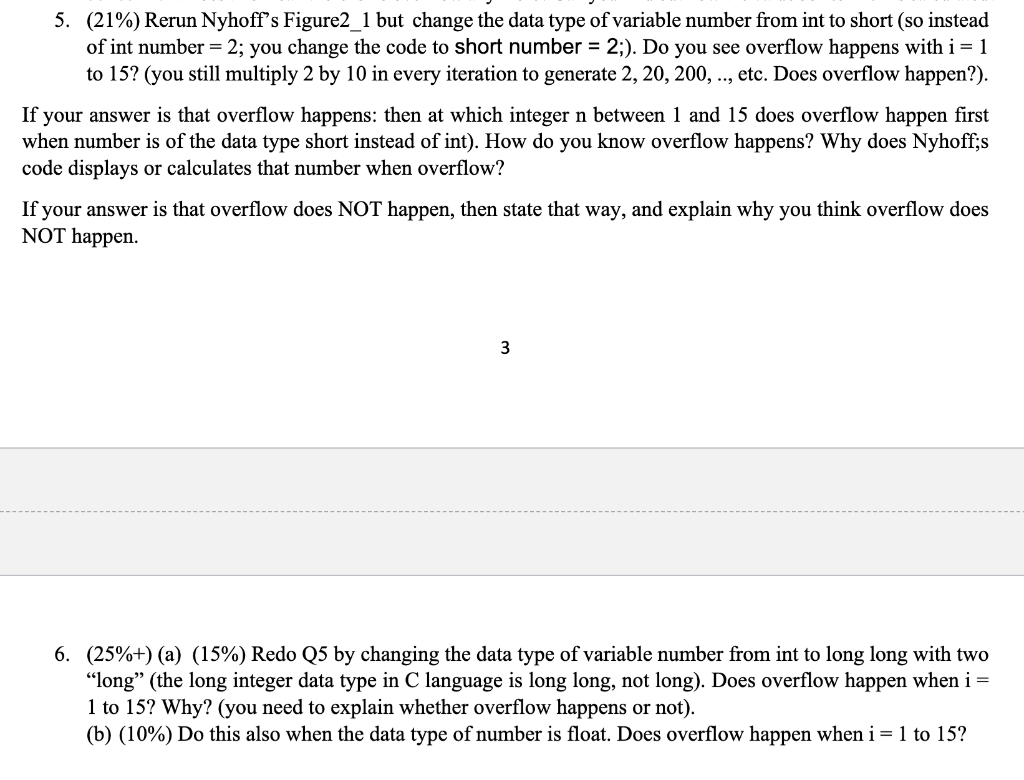 5. (21%) Rerun Nyhoff's Figure2_1 but change the data type of variable number from int to short (so instead of int number = 2; you change the code to short number = 2;). Do you see overflow happens with i = 1 to 15? (you still multiply 2 by 10 in every iteration to generate 2, 20, 200, .., etc. Does overflow happen?).

If your answer is that overflow happens: then at which integer n between 1 and 15 does overflow happen first when number is of the data type short instead of int). How do you know overflow happens? Why does Nyhoff;s code displays or calculates that number when overflow?

If your answer is that overflow does NOT happen, then state that way, and explain why you think overflow does NOT happen.

3

6. (25%+) (a) (15%) Redo Q5 by changing the data type of variable number from int to long long with two "long" (the long integer data type in C language is long long, not long). Does overflow happen when i = 1 to 15? Why? (you need to explain whether overflow happens or not).
(b) (10%) Do this also when the data type of number is float. Does overflow happen when i = 1 to 15?